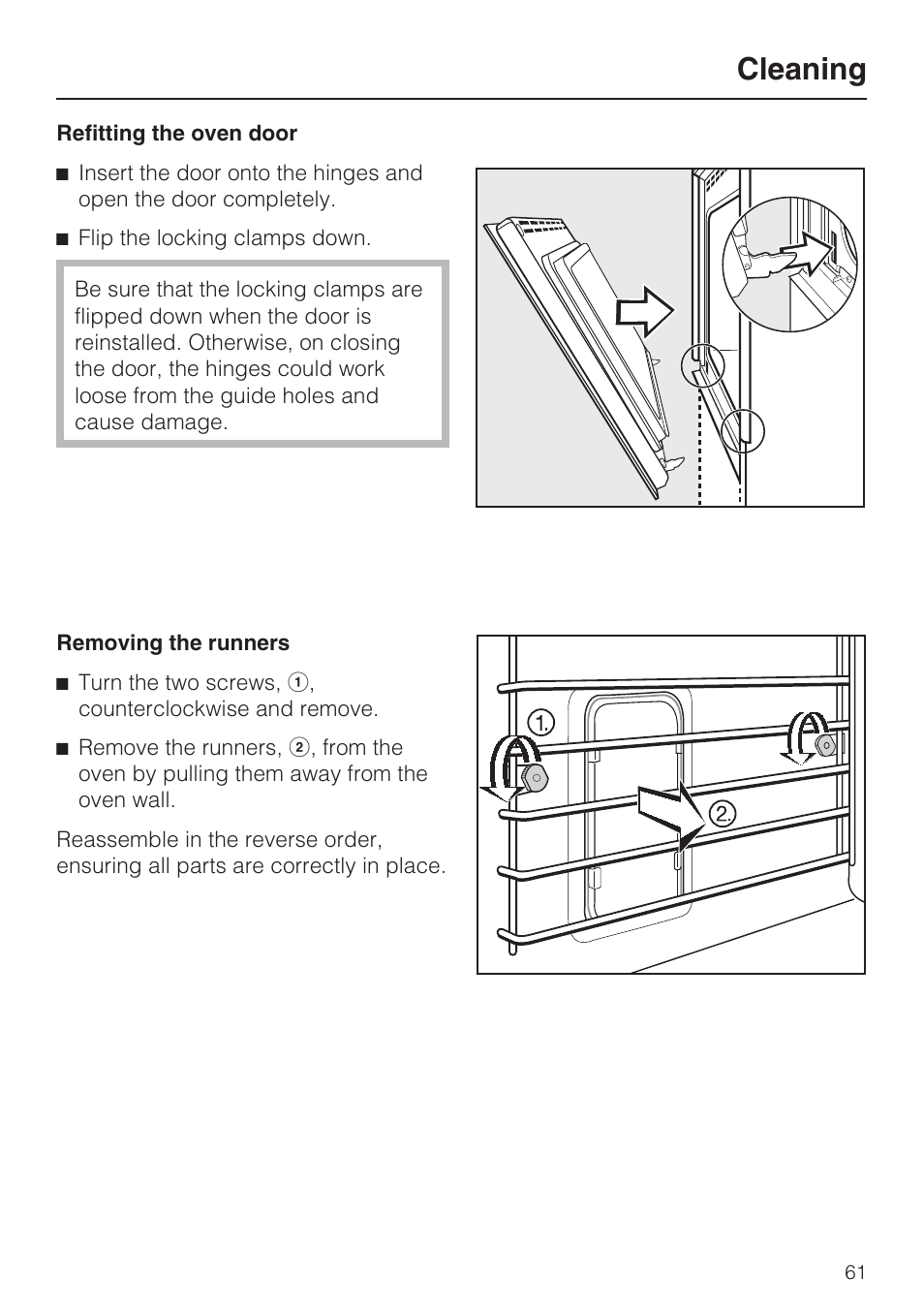 Cleaning

Refitting the oven door

■ Insert the door onto the hinges and open the door completely.

■ Flip the locking clamps down.

Be sure that the locking clamps are flipped down when the door is reinstalled. Otherwise, on closing the door, the hinges could work loose from the guide holes and cause damage.

Removing the runners

■ Turn the two screws, ①, counterclockwise and remove.

■ Remove the runners, ②, from the oven by pulling them away from the oven wall.

Reassemble in the reverse order, ensuring all parts are correctly in place.

1.

2.

61